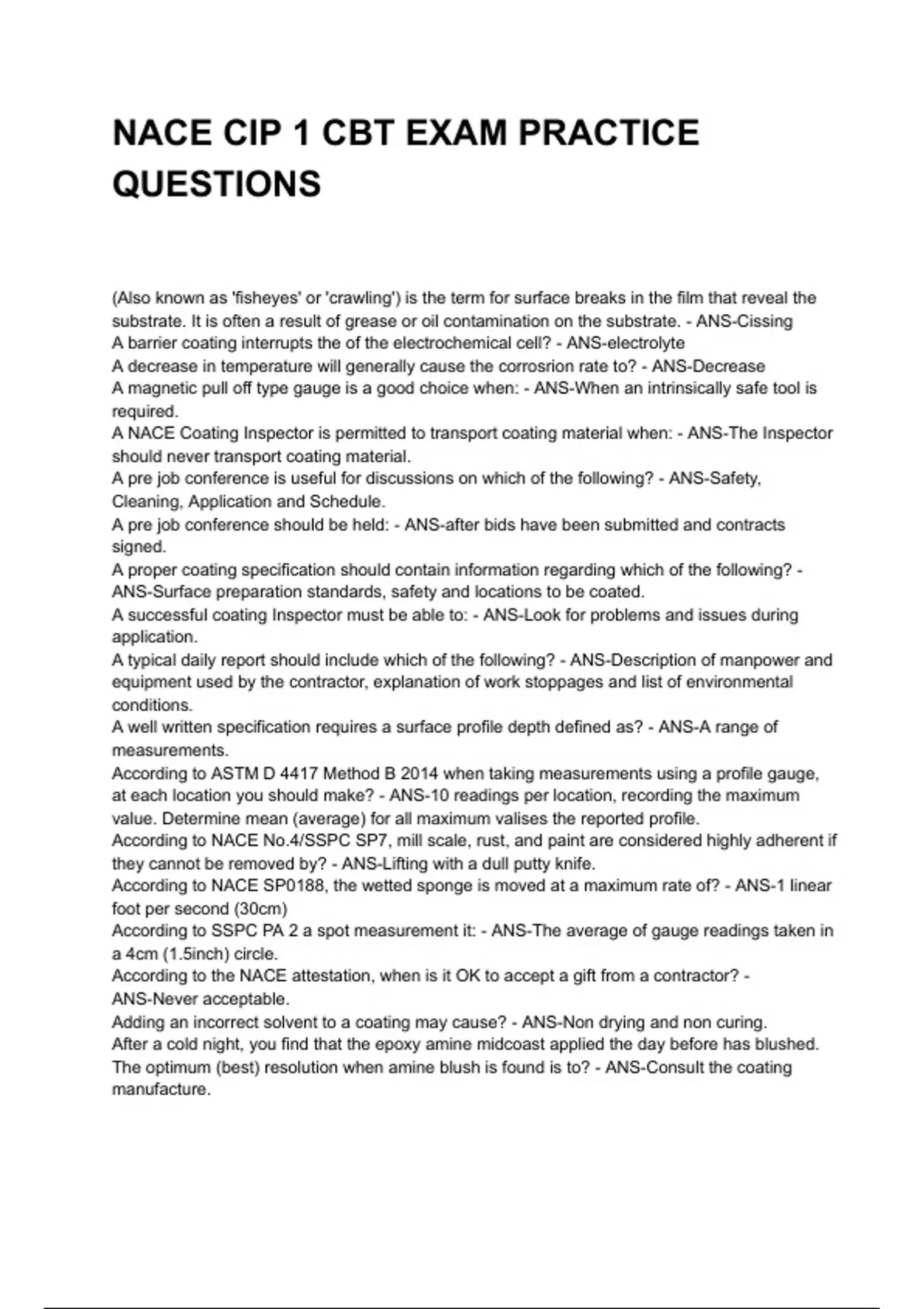 NACE CIP 1 CBT EXAM PRACTICE QUESTIONS

(Also known as 'fisheyes' or 'crawling') is the term for surface breaks in the film that reveal the substrate. It is often a result of grease or oil contamination on the substrate. - ANS-Cissing
A barrier coating interrupts the of the electrochemical cell? - ANS-electrolyte
A decrease in temperature will generally cause the corrosrion rate to? - ANS-Decrease
A magnetic pull off type gauge is a good choice when: - ANS-When an intrinsically safe tool is required.
A NACE Coating Inspector is permitted to transport coating material when: - ANS-The Inspector should never transport coating material.
A pre job conference is useful for discussions on which of the following? - ANS-Safety, Cleaning, Application and Schedule.
A pre job conference should be held: - ANS-after bids have been submitted and contracts signed.
A proper coating specification should contain information regarding which of the following? - ANS-Surface preparation standards, safety and locations to be coated.
A successful coating Inspector must be able to: - ANS-Look for problems and issues during application.
A typical daily report should include which of the following? - ANS-Description of manpower and equipment used by the contractor, explanation of work stoppages and list of environmental conditions.
A well written specification requires a surface profile depth defined as? - ANS-A range of measurements.
According to ASTM D 4417 Method B 2014 when taking measurements using a profile gauge, at each location you should make? - ANS-10 readings per location, recording the maximum value. Determine mean (average) for all maximum valises the reported profile.
According to NACE No.4/SSPC SP7, mill scale, rust, and paint are considered highly adherent if they cannot be removed by? - ANS-Lifting with a dull putty knife.
According to NACE SP0188, the wetted sponge is moved at a maximum rate of? - ANS-1 linear foot per second (30cm)
According to SSPC PA 2 a spot measurement it: - ANS-The average of gauge readings taken in a 4cm (1.5inch) circle.
According to the NACE attestation, when is it OK to accept a gift from a contractor? - ANS-Never acceptable.
Adding an incorrect solvent to a coating may cause? - ANS-Non drying and non curing.
After a cold night, you find that the epoxy amine midcoast applied the day before has blushed. The optimum (best) resolution when amine blush is found is to? - ANS-Consult the coating manufacture.